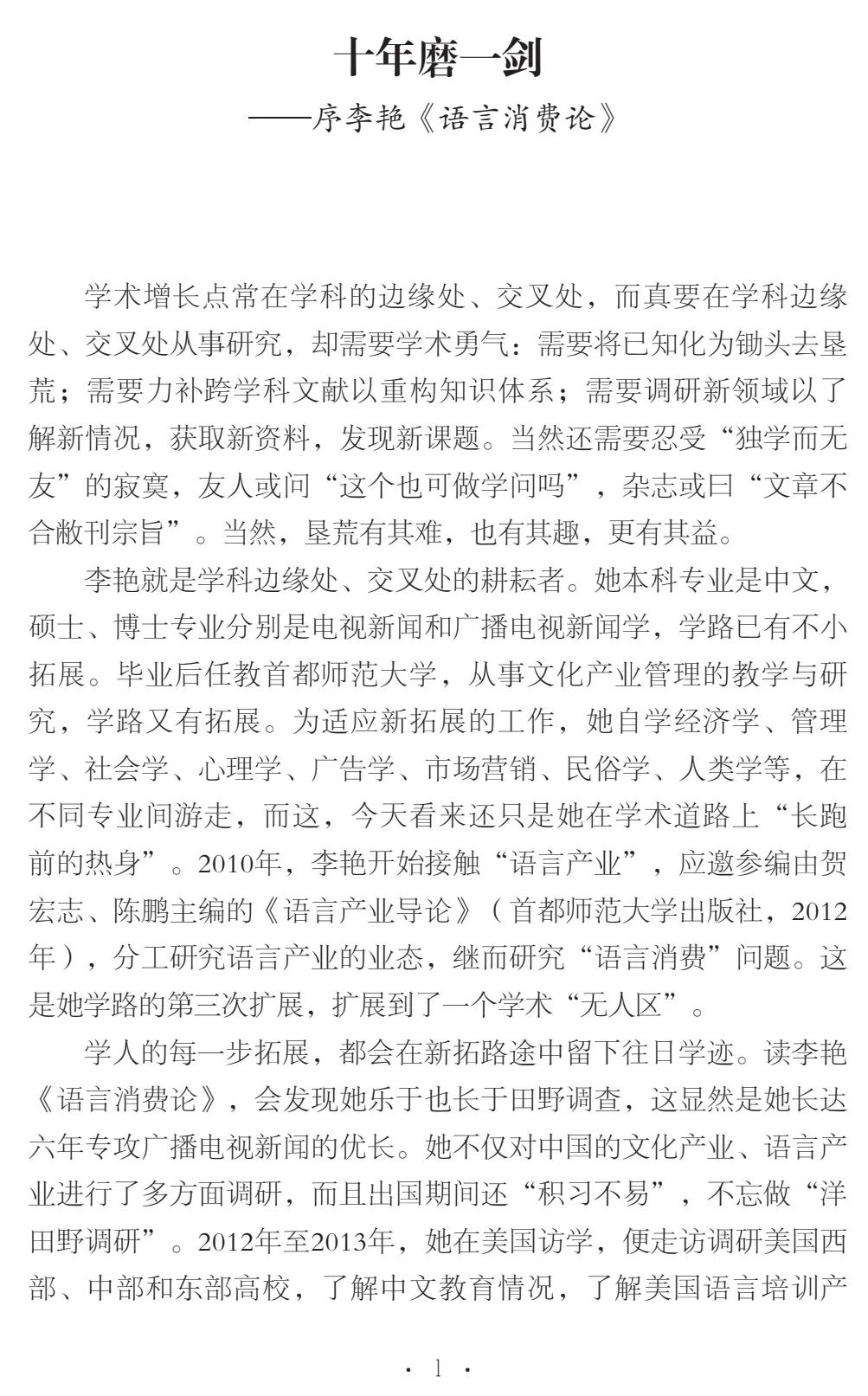 十年磨一剑

——序李艳《语言消费论》

学术增长点常在学科的边缘处、交叉处，而真要在学科边缘处、交叉处从事研究，却需要学术勇气：需要将已知化为锄头去垦荒；需要力补跨学科文献以重构知识体系；需要调研新领域以了解新情况，获取新资料，发现新课题。当然还需要忍受“独学而无友”的寂寞，友人或问“这个也可做学问吗”，杂志或曰“文章不合敝刊宗旨”。当然，垦荒有其难，也有其趣，更有其益。

李艳就是学科边缘处、交叉处的耕耘者。她本科专业是中文，硕士、博士专业分别是电视新闻和广播电视新闻学，学路已有不小拓展。毕业后任教首都师范大学，从事文化产业管理的教学与研究，学路又有拓展。为适应新拓展的工作，她自学经济学、管理学、社会学、心理学、广告学、市场营销、民俗学、人类学等，在不同专业间游走，而这，今天看来还只是她在学术道路上“长跑前的热身”。2010年，李艳开始接触“语言产业”，应邀参编由贺宏志、陈鹏主编的《语言产业导论》（首都师范大学出版社，2012年），分工研究语言产业的业态，继而研究“语言消费”问题。这是她学路的第三次扩展，扩展到了一个学术“无人区”。

学人的每一步拓展，都会在新拓路途中留下往日学迹。读李艳《语言消费论》，会发现她乐于也长于田野调查，这显然是她长达六年专攻广播电视新闻的优长。她不仅对中国的文化产业、语言产业进行了多方面调研，而且出国期间还“积习不易”，不忘做“洋田野调研”。2012年至2013年，她在美国访学，便走访调研美国西部、中部和东部高校，了解中文教育情况，了解美国语言培训产

· 1 ·